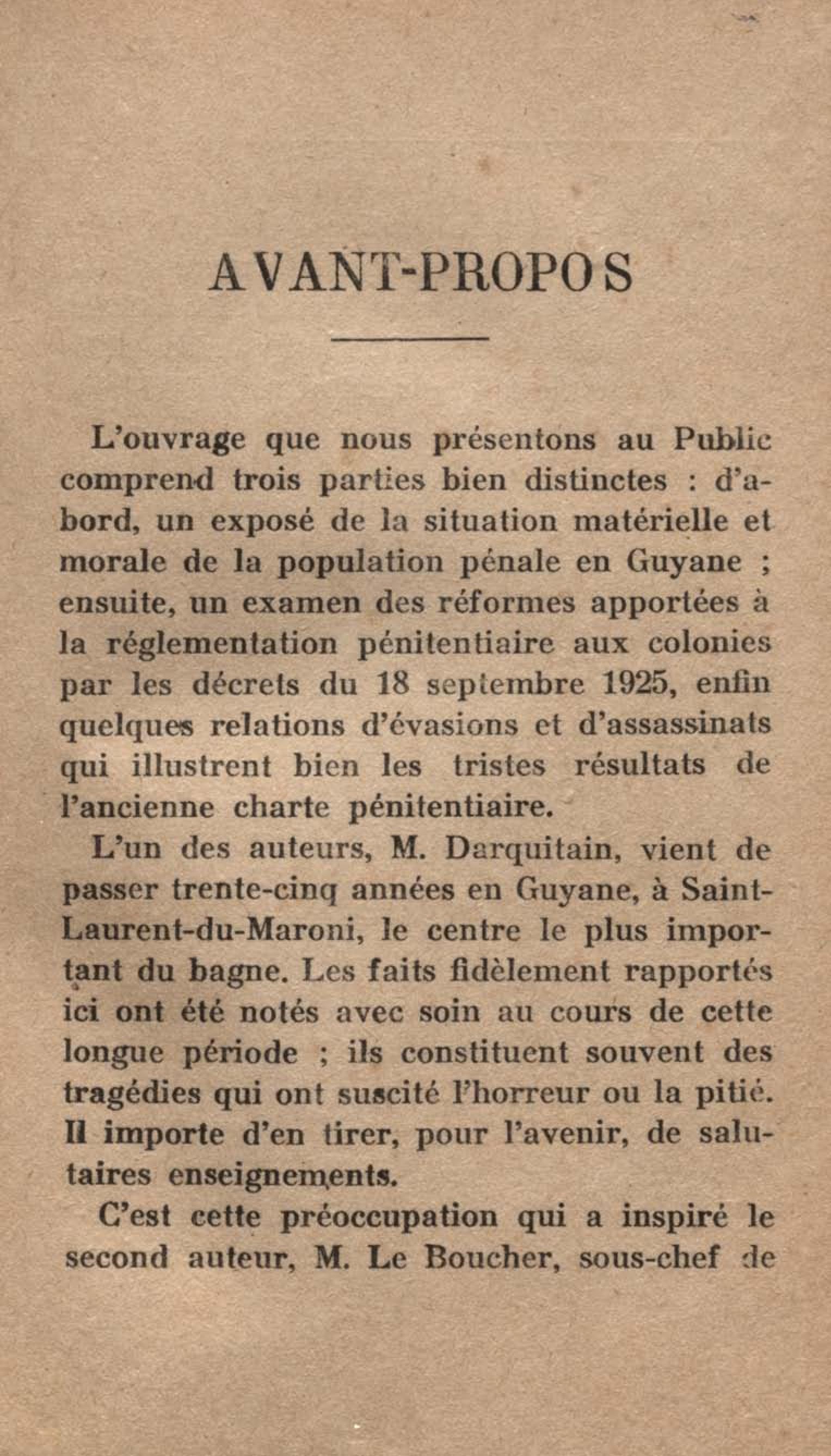 AVANT-PROPOS

L'ouvrage que nous présentons au Public comprend trois parties bien distinctes : d'abord, un exposé de la situation matérielle et morale de la population pénale en Guyane ; ensuite, un examen des réformes apportées à la réglementation pénitentiaire aux colonies par les décrets du 18 septembre 1925, enfin quelques relations d'évasions et d'assassinats qui illustrent bien les tristes résultats de l'ancienne charte pénitentiaire.

L'un des auteurs, M. Darquitain, vient de passer trente-cinq années en Guyane, à Saint-Laurent-du-Maroni, le centre le plus important du bagne. Les faits fidèlement rapportés ici ont été notés avec soin au cours de cette longue période ; ils constituent souvent des tragédies qui ont suscité l'horreur ou la pitié. Il importe d'en tirer, pour l'avenir, de salutaires enseignements.

C'est cette préoccupation qui a inspiré le second auteur, M. Le Boucher, sous-chef de